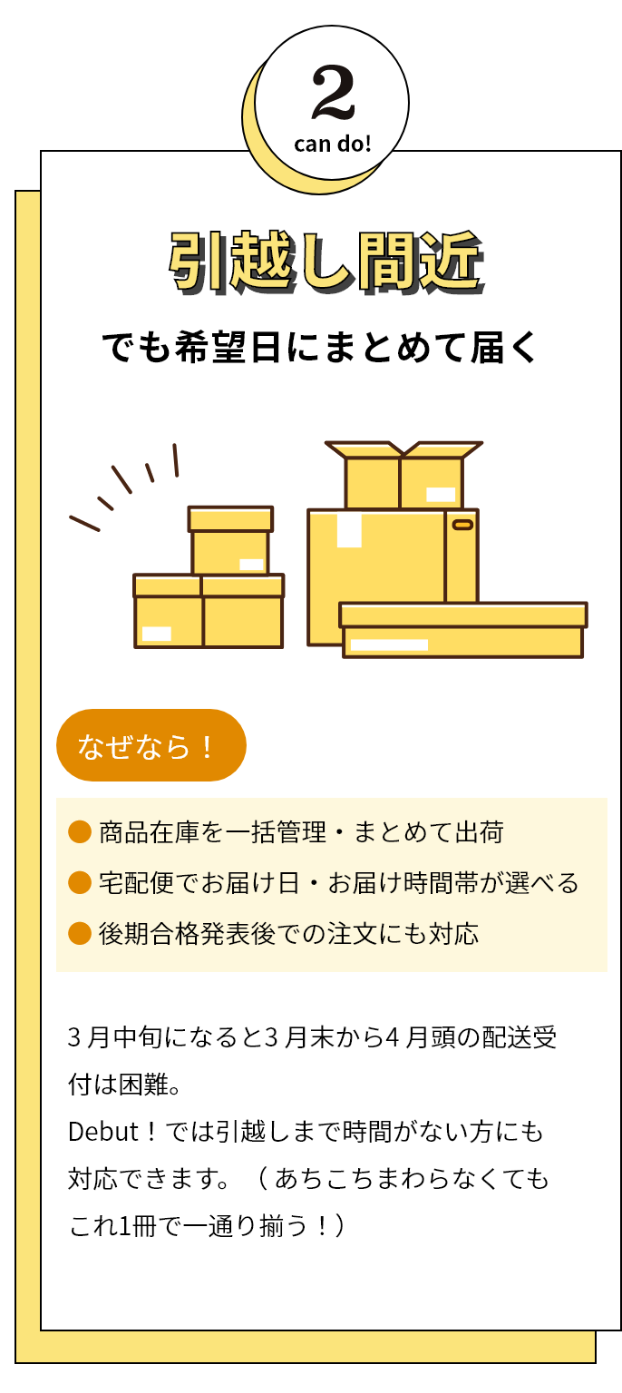 2
can do!

引越し間近

でも希望日にまとめて届く

なぜなら！

● 商品在庫を一括管理・まとめて出荷
● 宅配便でお届け日・お届け時間帯が選べる
● 後期合格発表後での注文にも対応

3月中旬になると3月末から4月頭の配送受付は困難。
Debut！では引越しまで時間がない方にも対応できます。（あちこちまわらなくてもこれ1冊で一通り揃う！）